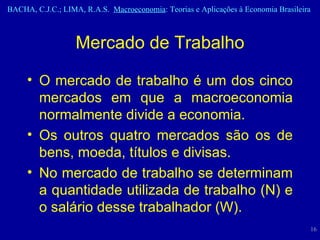 BACHA, C.J.C.; LIMA, R.A.S. Macroeconomia: Teorias e Aplicações à Economia Brasileira

Mercado de Trabalho

• O mercado de trabalho é um dos cinco mercados em que a macroeconomia normalmente divide a economia.

• Os outros quatro mercados são os de bens, moeda, títulos e divisas.

• No mercado de trabalho se determinam a quantidade utilizada de trabalho (N) e o salário desse trabalhador (W).

16